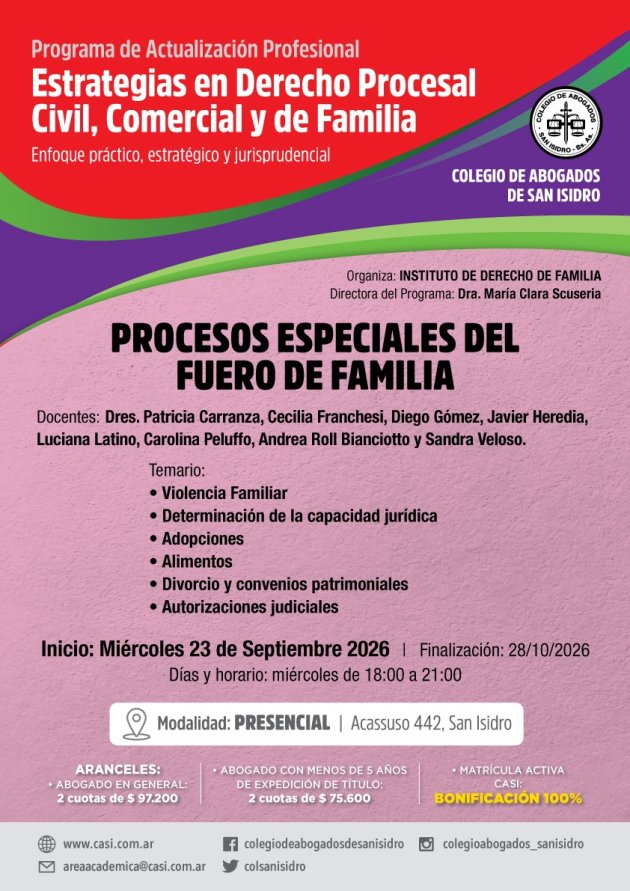 Programa de Actualización Profesional
Estrategias en Derecho Procesal Civil, Comercial y de Familia
Enfoque práctico, estratégico y jurisprudencial

COLEGIO DE ABOGADOS SAN ISIDRO - Bs. As.

COLEGIO DE ABOGADOS DE SAN ISIDRO

Organiza: INSTITUTO DE DERECHO DE FAMILIA
Directora del Programa: Dra. María Clara Scuseria

PROCESOS ESPECIALES DEL FUERO DE FAMILIA

Docentes: Dres. Patricia Carranza, Cecilia Franchesi, Diego Gómez, Javier Heredia, Luciana Latino, Carolina Peluffo, Andrea Roll Bianciotto y Sandra Veloso.

Temario:
• Violencia Familiar
• Determinación de la capacidad jurídica
• Adopciones
• Alimentos
• Divorcio y convenios patrimoniales
• Autorizaciones judiciales

Inicio: Miércoles 23 de Septiembre 2026 | Finalización: 28/10/2026
Días y horario: miércoles de 18:00 a 21:00

Modalidad: PRESENCIAL | Acassuso 442, San Isidro

ARANCELES:
• ABOGADO EN GENERAL: 2 cuotas de $ 97.200
• ABOGADO CON MENOS DE 5 AÑOS DE EXPEDICIÓN DE TÍTULO: 2 cuotas de $ 75.600
• MATRÍCULA ACTIVA CASI: BONIFICACIÓN 100%

www.casi.com.ar
areaacademica@casi.com.ar
colegiodeabogadosdesanisidro
colsanisidro
colegioabogados_sanisidro